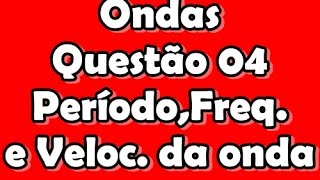 Ondas
Questão 04
Período,Freq.
e Veloc. da onda